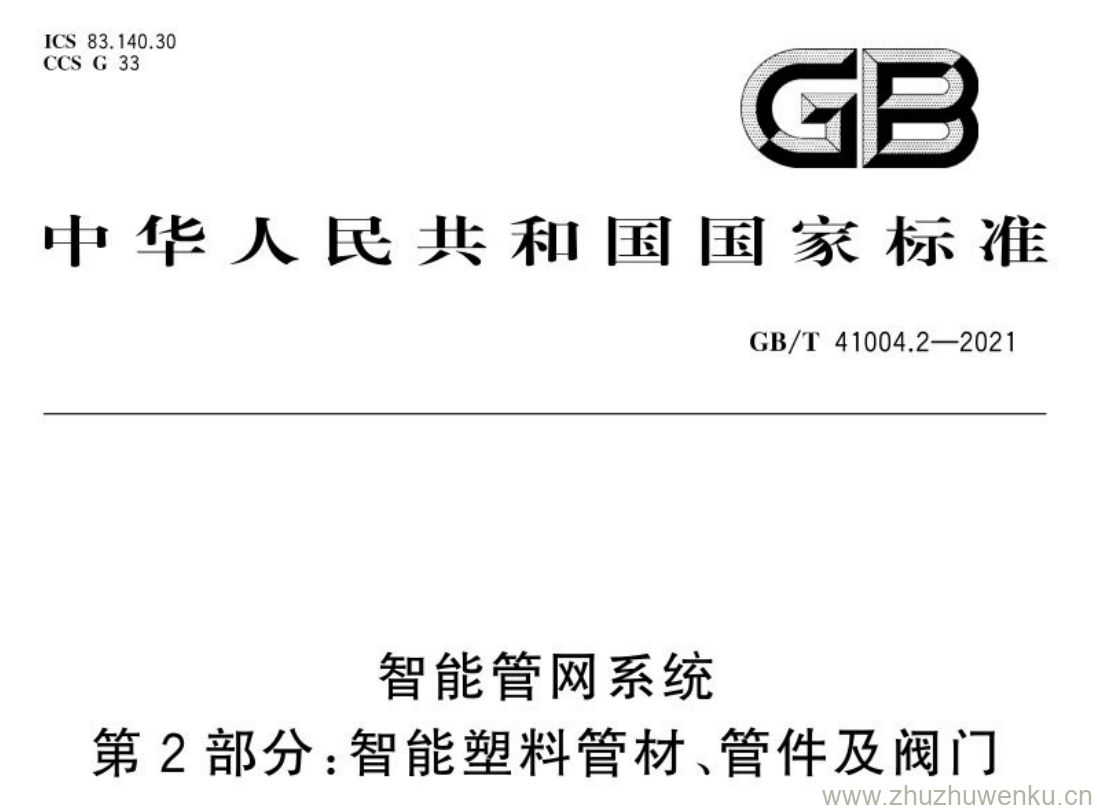 ICS 83.140.30
CCS G 33

GB

中华人民共和国国家标准

GB/T 41004.2—2021

智能管网系统
第2部分:智能塑料管材、管件及阀门

www.zhuzhuwenku.cn